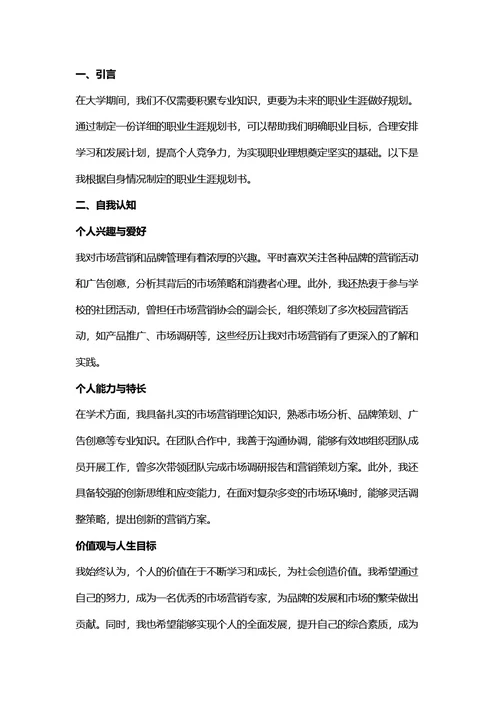 一、引言

在大学期间，我们不仅需要积累专业知识，更要为未来的职业生涯做好规划。通过制定一份详细的职业生涯规划书，可以帮助我们明确职业目标，合理安排学习和发展计划，提高个人竞争力，为实现职业理想奠定坚实的基础。以下是我根据自身情况制定的职业生涯规划书。

二、自我认知

个人兴趣与爱好

我对市场营销和品牌管理有着浓厚的兴趣。平时喜欢关注各种品牌的营销活动和广告创意，分析其背后的市场策略和消费者心理。此外，我还热衷于参与学校的社团活动，曾担任市场营销协会的副会长，组织策划了多次校园营销活动，如产品推广、市场调研等，这些经历让我对市场营销有了更深入的了解和实践。

个人能力与特长

在学术方面，我具备扎实的市场营销理论知识，熟悉市场分析、品牌策划、广告创意等专业知识。在团队合作中，我善于沟通协调，能够有效地组织团队成员开展工作，曾多次带领团队完成市场调研报告和营销策划方案。此外，我还具备较强的创新思维和应变能力，在面对复杂多变的市场环境时，能够灵活调整策略，提出创新的营销方案。

价值观与人生目标

我始终认为，个人的价值在于不断学习和成长，为社会创造价值。我希望通过自己的努力，成为一名优秀的市场营销专家，为品牌的发展和市场的繁荣做出贡献。同时，我也希望能够实现个人的全面发展，提升自己的综合素质，成为